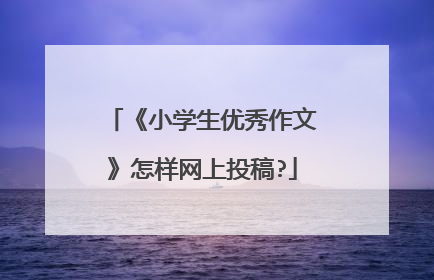 「《小学生优秀作文》怎样网上投稿?」